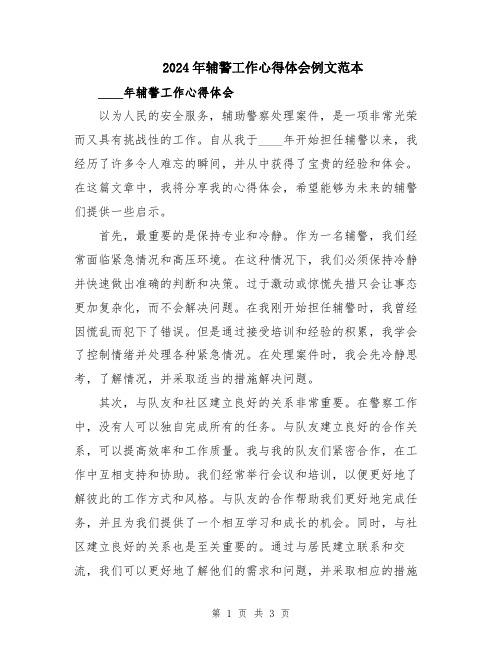 2024年辅警工作心得体会例文范本

____年辅警工作心得体会

以为人民的安全服务，辅助警察处理案件，是一项非常光荣而又具有挑战性的工作。自从我于____年开始担任辅警以来，我经历了许多令人难忘的瞬间，并从中获得了宝贵的经验和体会。在这篇文章中，我将分享我的心得体会，希望能够为未来的辅警们提供一些启示。

首先，最重要的是保持专业和冷静。作为一名辅警，我们经常面临紧急情况和高压环境。在这种情况下，我们必须保持冷静并快速做出准确的判断和决策。过于激动或惊慌失措只会让事态更加复杂化，而不会解决问题。在我刚开始担任辅警时，我曾经因慌乱而犯下了错误。但是通过接受培训和经验的积累，我学会了控制情绪并处理各种紧急情况。在处理案件时，我会先冷静思考，了解情况，并采取适当的措施解决问题。

其次，与队友和社区建立良好的关系非常重要。在警察工作中，没有人可以独自完成所有的任务。与队友建立良好的合作关系，可以提高效率和工作质量。我与我的队友们紧密合作，在工作中互相支持和协助。我们经常举行会议和培训，以便更好地了解彼此的工作方式和风格。与队友的合作帮助我们更好地完成任务，并且为我们提供了一个相互学习和成长的机会。同时，与社区建立良好的关系也是至关重要的。通过与居民建立联系和交流，我们可以更好地了解他们的需求和问题，并采取相应的措施

第 1 页 共 3 页